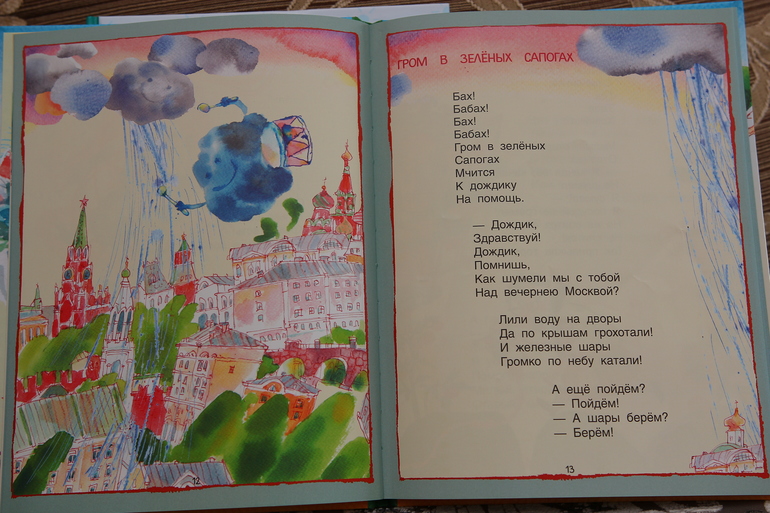 12

ГРОМ В ЗЕЛЁНЫХ САПОГАХ

Бах!
Бабах!
Бах!
Бабах!
Гром в зелёных
Сапогах
Мчится
К дождику
На помощь.

— Дождик,
Здравствуй!
Дождик,
Помнишь,
Как шумели мы с тобой
Над вечернею Москвой?

Лили воду на дворы
Да по крышам грохотали!
И железные шары
Громко по небу катали!

А ещё пойдём?
— Пойдём!
— А шары берём?
— Берём!

13